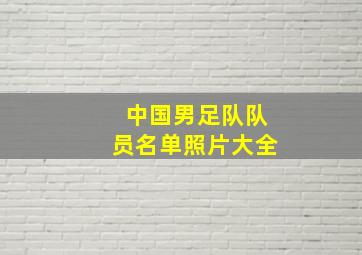 中国男足队队员名单照片大全